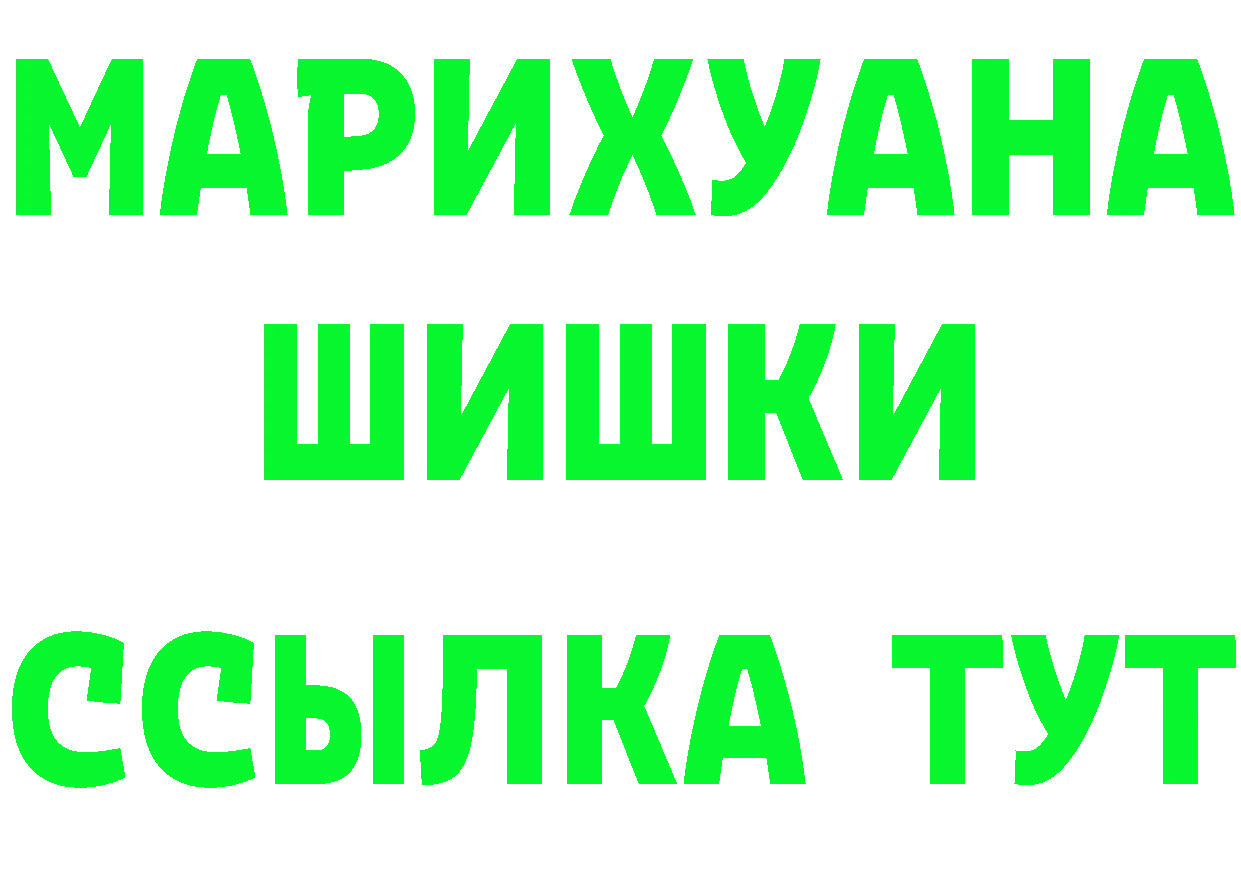 МАРИХУАНА
ШИШКИ
ССЫЛКА ТУТ